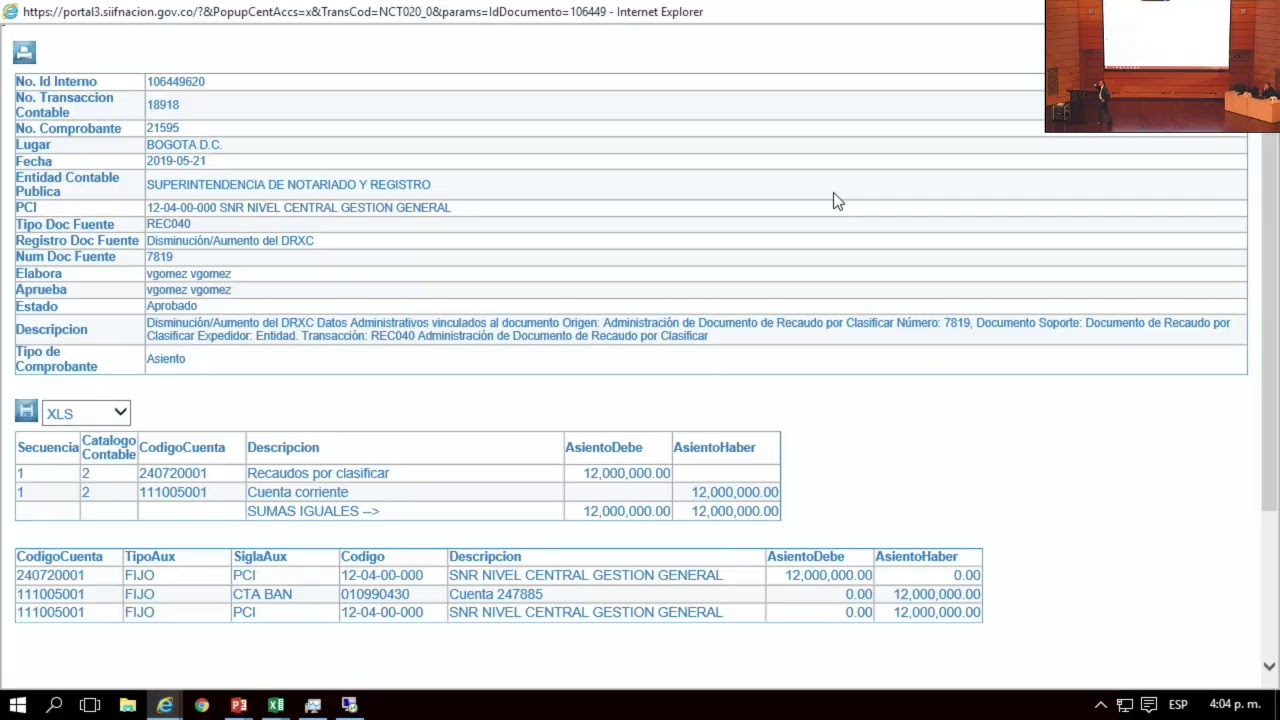 https://portal3.siifnacion.gov.co/?&PopupCentAccs=x&TransCod=NCT020_0&params=IdDocumento=106449 - Internet Explorer

| No. Id Interno | 106449620 |
|---|---|
| No. Transaccion Contable | 18918 |
| No. Comprobante | 21595 |
| Lugar | BOGOTA D.C. |
| Fecha | 2019-05-21 |
| Entidad Contable Publica | SUPERINTENDENCIA DE NOTARIADO Y REGISTRO |
| PCI | 12-04-00-000 SNR NIVEL CENTRAL GESTION GENERAL |
| Tipo Doc Fuente | REC040 |
| Registro Doc Fuente | Disminución/Aumento del DRXC |
| Num Doc Fuente | 7819 |
| Elabora | vgomez vgomez |
| Aprueba | vgomez vgomez |
| Estado | Aprobado |
| Descripcion | Disminución/Aumento del DRXC Datos Administrativos vinculados al documento Origen: Administración de Documento de Recaudo por Clasificar Número: 7819, Documento Soporte: Documento de Recaudo por Clasificar Expedidor: Entidad. Transacción: REC040 Administración de Documento de Recaudo por Clasificar |
| Tipo de Comprobante | Asiento |

XLS

| Secuencia | Catalogo Contable | CodigoCuenta | Descripcion | AsientoDebe | AsientoHaber |
|---|---|---|---|---|---|
| 1 | 2 | 240720001 | Recaudos por clasificar | 12,000,000.00 | |
| 1 | 2 | 111005001 | Cuenta corriente | | 12,000,000.00 |
| | | | SUMAS IGUALES --> | 12,000,000.00 | 12,000,000.00 |

| CodigoCuenta | TipoAux | SiglaAux | Codigo | Descripcion | AsientoDebe | AsientoHaber |
|---|---|---|---|---|---|---|
| 240720001 | FIJO | PCI | 12-04-00-000 | SNR NIVEL CENTRAL GESTION GENERAL | 12,000,000.00 | 0.00 |
| 111005001 | FIJO | CTA BAN | 010990430 | Cuenta 247885 | 0.00 | 12,000,000.00 |
| 111005001 | FIJO | PCI | 12-04-00-000 | SNR NIVEL CENTRAL GESTION GENERAL | 0.00 | 12,000,000.00 |

ESP 4:04 p. m.